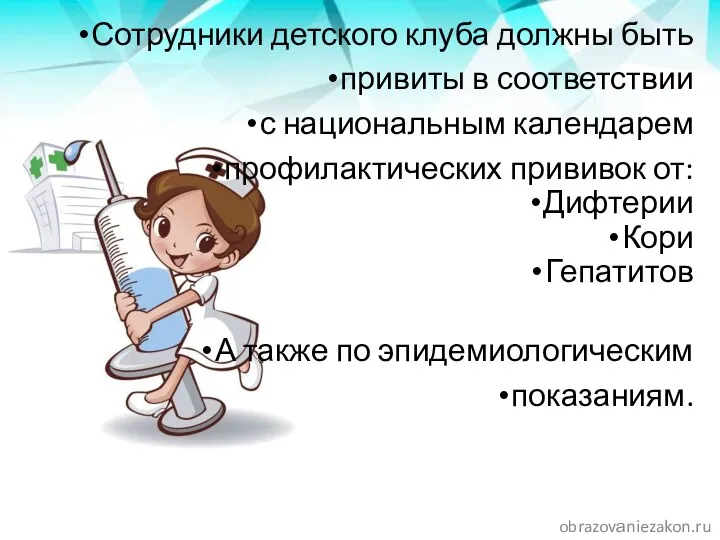 •Сотрудники детского клуба должны быть
•привиты в соответствии
•с национальным календарем
•профилактических прививок от:
•Дифтерии
•Кори
•Гепатитов

•А также по эпидемиологическим
•показаниям.

obrazovaniezakon.ru